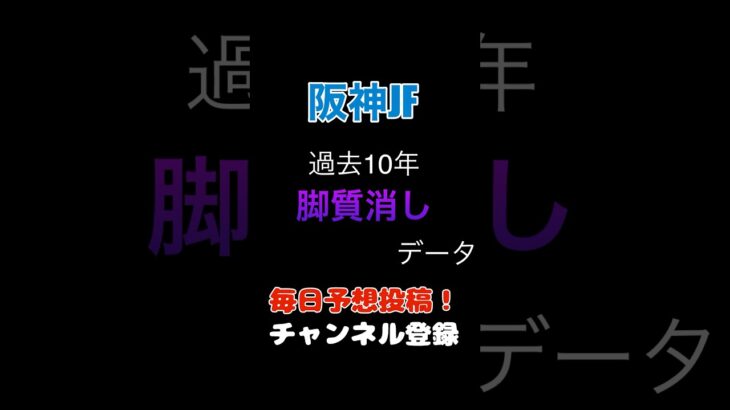 阪神JF

過去10年
脚質消し
データ

毎日予想投稿！
チャンネル登録